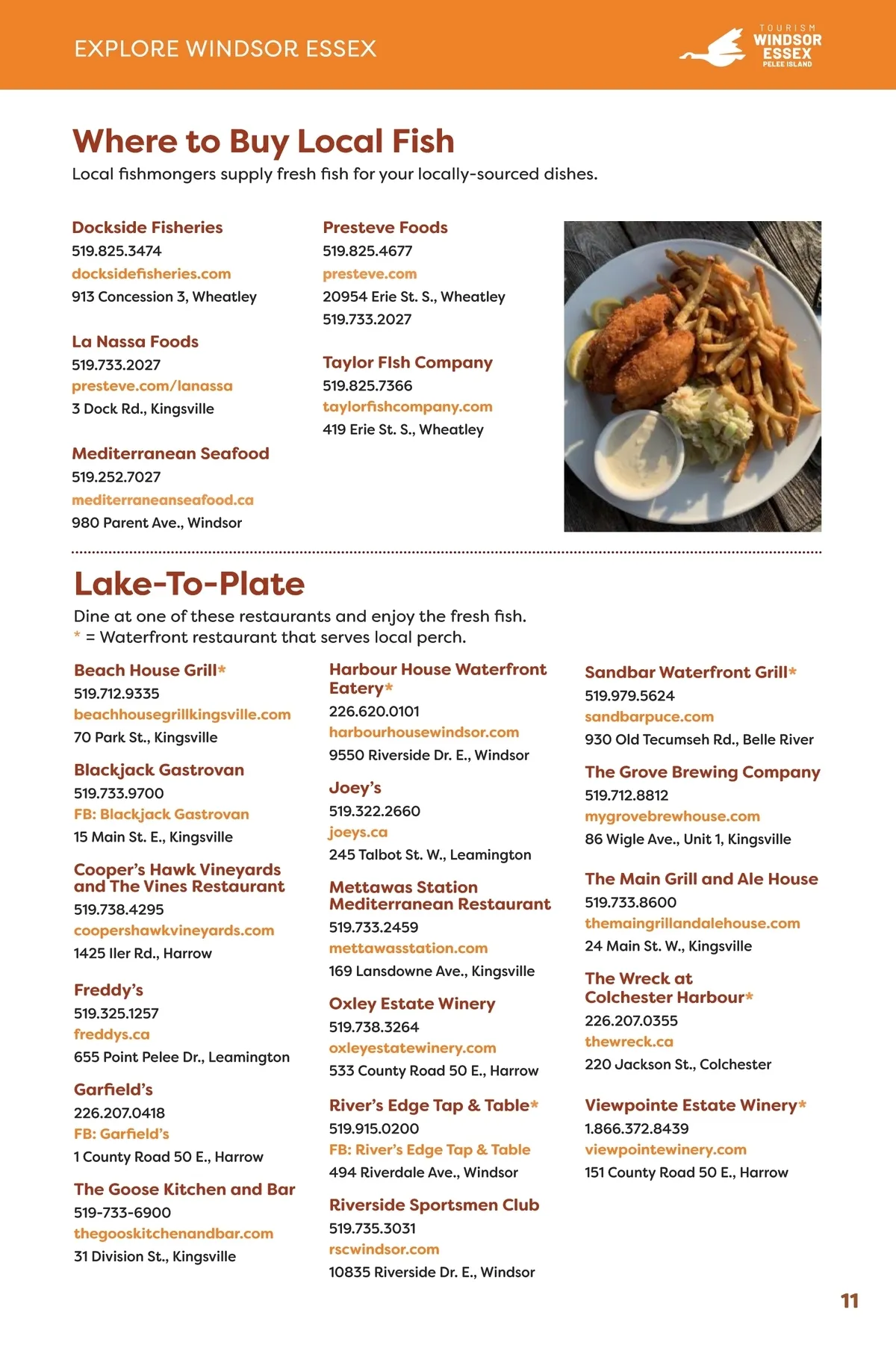 EXPLORE WINDSOR ESSEX

TOURISM WINDSOR ESSEX PELEE ISLAND

Where to Buy Local Fish

Local fishmongers supply fresh fish for your locally-sourced dishes.

Dockside Fisheries
519.825.3474
docksidefisheries.com
913 Concession 3, Wheatley

La Nassa Foods
519.733.2027
presteve.com/lanassa
3 Dock Rd., Kingsville

Mediterranean Seafood
519.252.7027
mediterraneanseafood.ca
980 Parent Ave., Windsor

Presteve Foods
519.825.4677
presteve.com
20954 Erie St. S., Wheatley
519.733.2027

Taylor FIsh Company
519.825.7366
taylorfishcompany.com
419 Erie St. S., Wheatley

Lake-To-Plate

Dine at one of these restaurants and enjoy the fresh fish.
* = Waterfront restaurant that serves local perch.

Beach House Grill*
519.712.9335
beachhousegrillkingsville.com
70 Park St., Kingsville

Blackjack Gastrovan
519.733.9700
FB: Blackjack Gastrovan
15 Main St. E., Kingsville

Cooper's Hawk Vineyards and The Vines Restaurant
519.738.4295
coopershawkvineyards.com
1425 Iler Rd., Harrow

Freddy's
519.325.1257
freddys.ca
655 Point Pelee Dr., Leamington

Garfield's
226.207.0418
FB: Garfield's
1 County Road 50 E., Harrow

The Goose Kitchen and Bar
519-733-6900
thegooskitchenandbar.com
31 Division St., Kingsville

Harbour House Waterfront Eatery*
226.620.0101
harbourhousewindsor.com
9550 Riverside Dr. E., Windsor

Joey's
519.322.2660
joeys.ca
245 Talbot St. W., Leamington

Mettawas Station Mediterranean Restaurant
519.733.2459
mettawasstation.com
169 Lansdowne Ave., Kingsville

Oxley Estate Winery
519.738.3264
oxleyestatewinery.com
533 County Road 50 E., Harrow

River's Edge Tap & Table*
519.915.0200
FB: River's Edge Tap & Table
494 Riverdale Ave., Windsor

Riverside Sportsmen Club
519.735.3031
rscwindsor.com
10835 Riverside Dr. E., Windsor

Sandbar Waterfront Grill*
519.979.5624
sandbarpuce.com
930 Old Tecumseh Rd., Belle River

The Grove Brewing Company
519.712.8812
mygrovebrewhouse.com
86 Wigle Ave., Unit 1, Kingsville

The Main Grill and Ale House
519.733.8600
themaingrillandalehouse.com
24 Main St. W., Kingsville

The Wreck at Colchester Harbour*
226.207.0355
thewreck.ca
220 Jackson St., Colchester

Viewpointe Estate Winery*
1.866.372.8439
viewpointewinery.com
151 County Road 50 E., Harrow

11